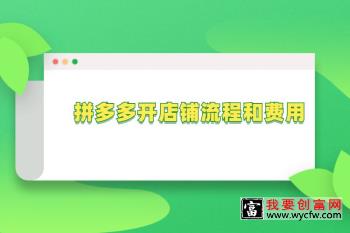 拼多多开店铺流程和费用

富 我要创富网 www.wycfw.com